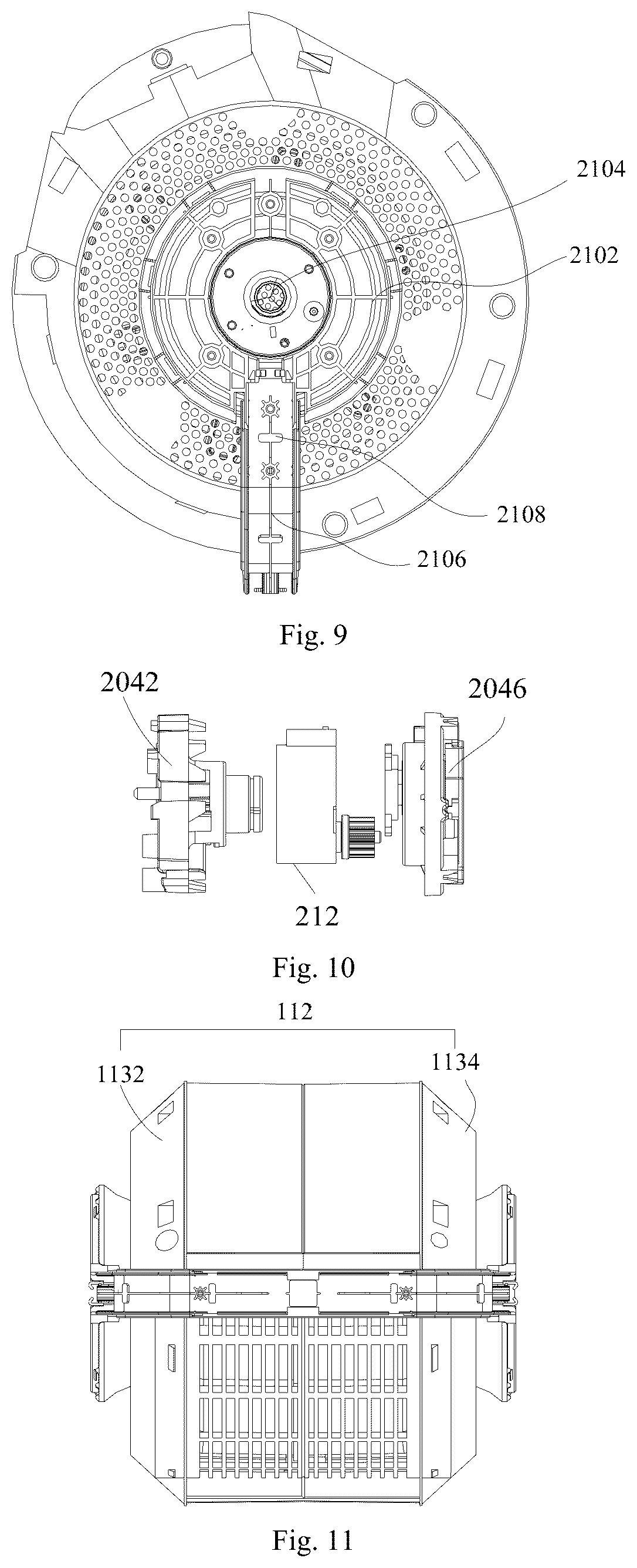 2104

2102

2108

2106

Fig. 9

2042

2046

212

Fig. 10

112

1132

1134

Fig. 11